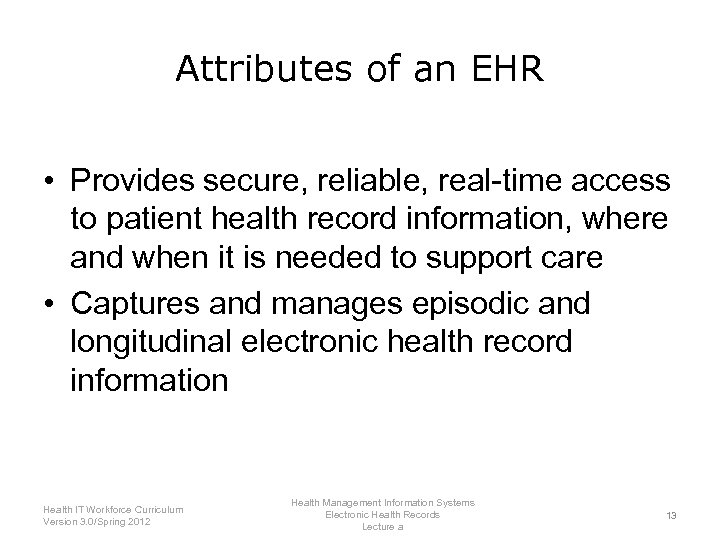 Attributes of an EHR

• Provides secure, reliable, real-time access to patient health record information, where and when it is needed to support care

• Captures and manages episodic and longitudinal electronic health record information

Health IT Workforce Curriculum
Version 3.0/Spring 2012

Health Management Information Systems
Electronic Health Records
Lecture a

13